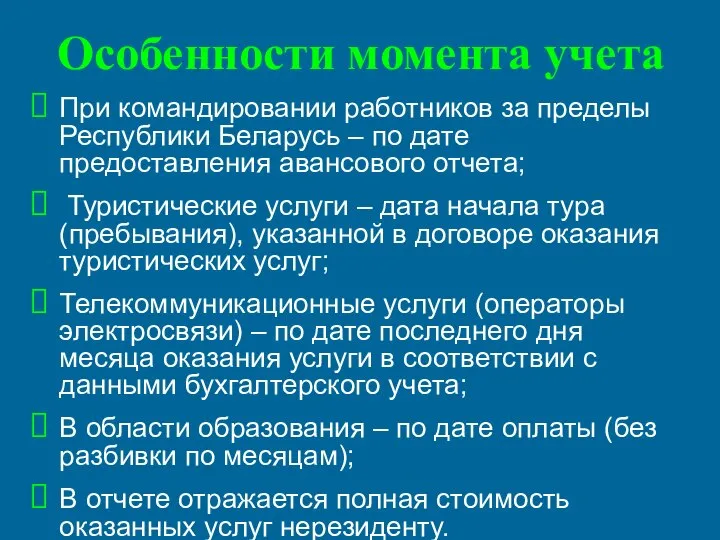 Особенности момента учета

При командировании работников за пределы Республики Беларусь – по дате предоставления авансового отчета;

Туристические услуги – дата начала тура (пребывания), указанной в договоре оказания туристических услуг;

Телекоммуникационные услуги (операторы электросвязи) – по дате последнего дня месяца оказания услуги в соответствии с данными бухгалтерского учета;

В области образования – по дате оплаты (без разбивки по месяцам);

В отчете отражается полная стоимость оказанных услуг нерезиденту.